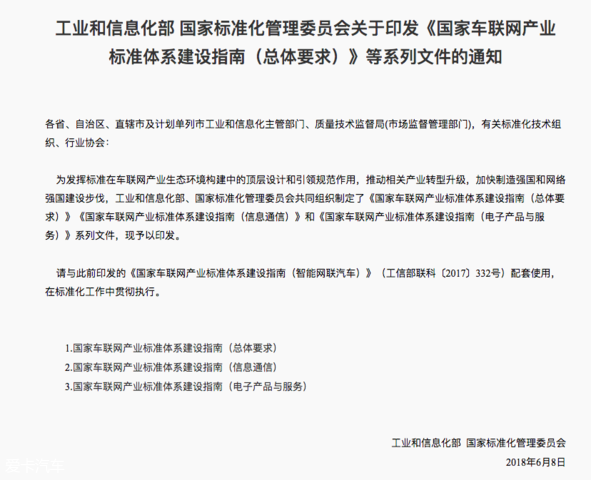 工业和信息化部 国家标准化管理委员会关于印发《国家车联网产业标准体系建设指南（总体要求）》等系列文件的通知

各省、自治区、直辖市及计划单列市工业和信息化主管部门、质量技术监督局(市场监督管理部门)，有关标准化技术组织、行业协会：

为发挥标准在车联网产业生态环境构建中的顶层设计和引领规范作用，推动相关产业转型升级，加快制造强国和网络强国建设步伐，工业和信息化部、国家标准化管理委员会共同组织制定了《国家车联网产业标准体系建设指南（总体要求）》《国家车联网产业标准体系建设指南（信息通信）》和《国家车联网产业标准体系建设指南（电子产品与服务）》系列文件，现予以印发。

请与此前印发的《国家车联网产业标准体系建设指南（智能网联汽车）》（工信部联科〔2017〕332号）配套使用，在标准化工作中贯彻执行。

1.国家车联网产业标准体系建设指南（总体要求）
2.国家车联网产业标准体系建设指南（信息通信）
3.国家车联网产业标准体系建设指南（电子产品与服务）

工业和信息化部 国家标准化管理委员会

2018年6月8日

爱卡汽车